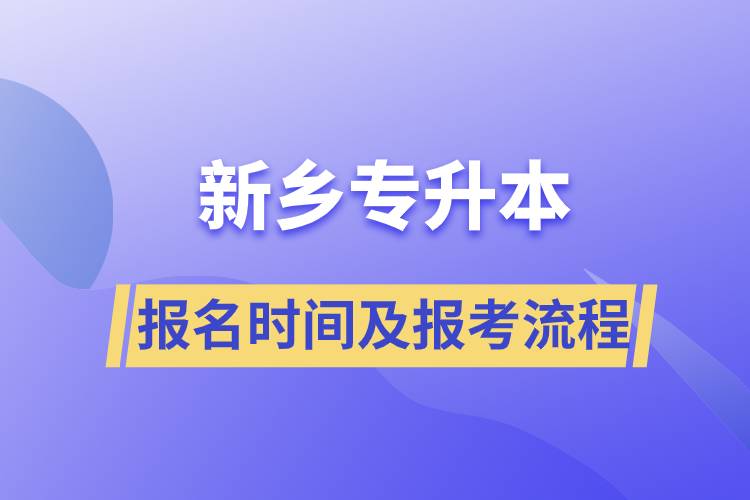 新乡专升本

报名时间及报考流程